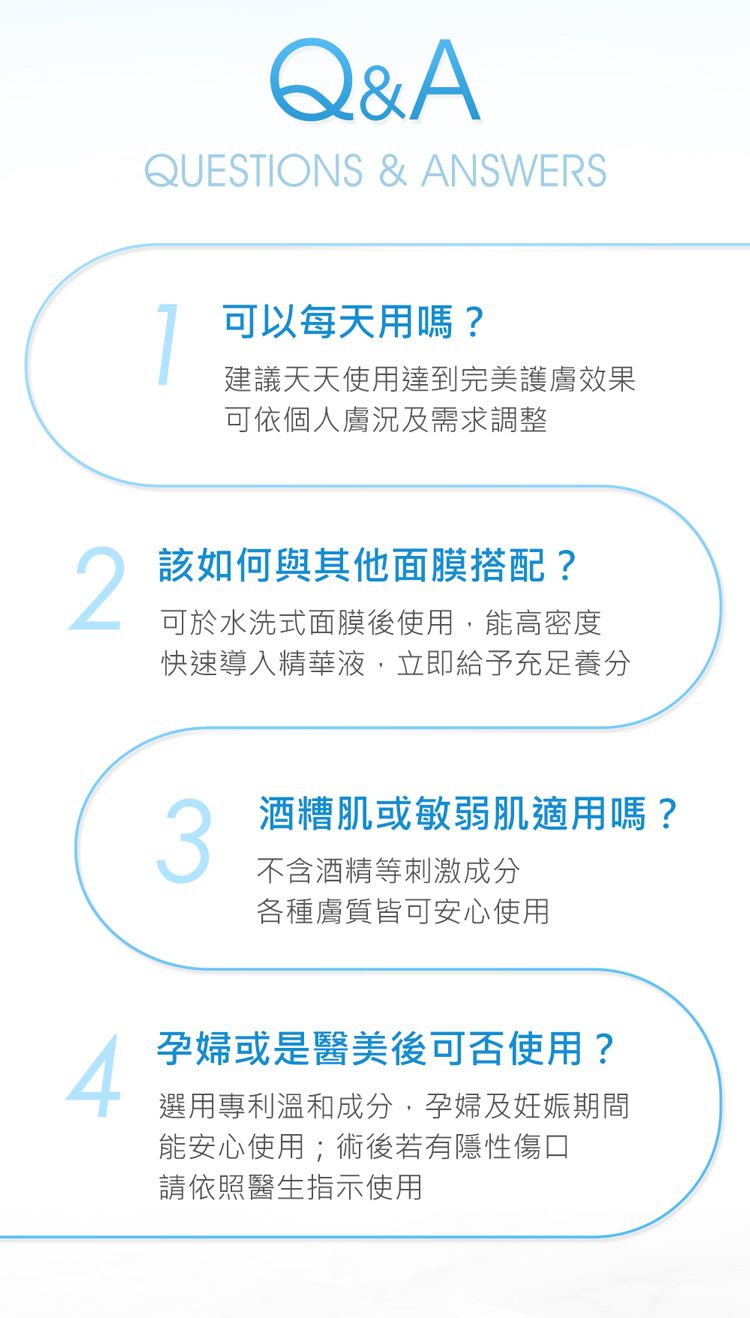 Q&A
QUESTIONS & ANSWERS

1
可以每天用嗎？
建議天天使用達到完美護膚效果
可依個人膚況及需求調整

2
該如何與其他面膜搭配？
可於水洗式面膜後使用，能高密度
快速導入精華液，立即給予充足養分

3
酒糟肌或敏弱肌適用嗎？
不含酒精等刺激成分
各種膚質皆可安心使用

4
孕婦或是醫美後可否使用？
選用專利溫和成分，孕婦及妊娠期間
能安心使用；術後若有隱性傷口
請依照醫生指示使用